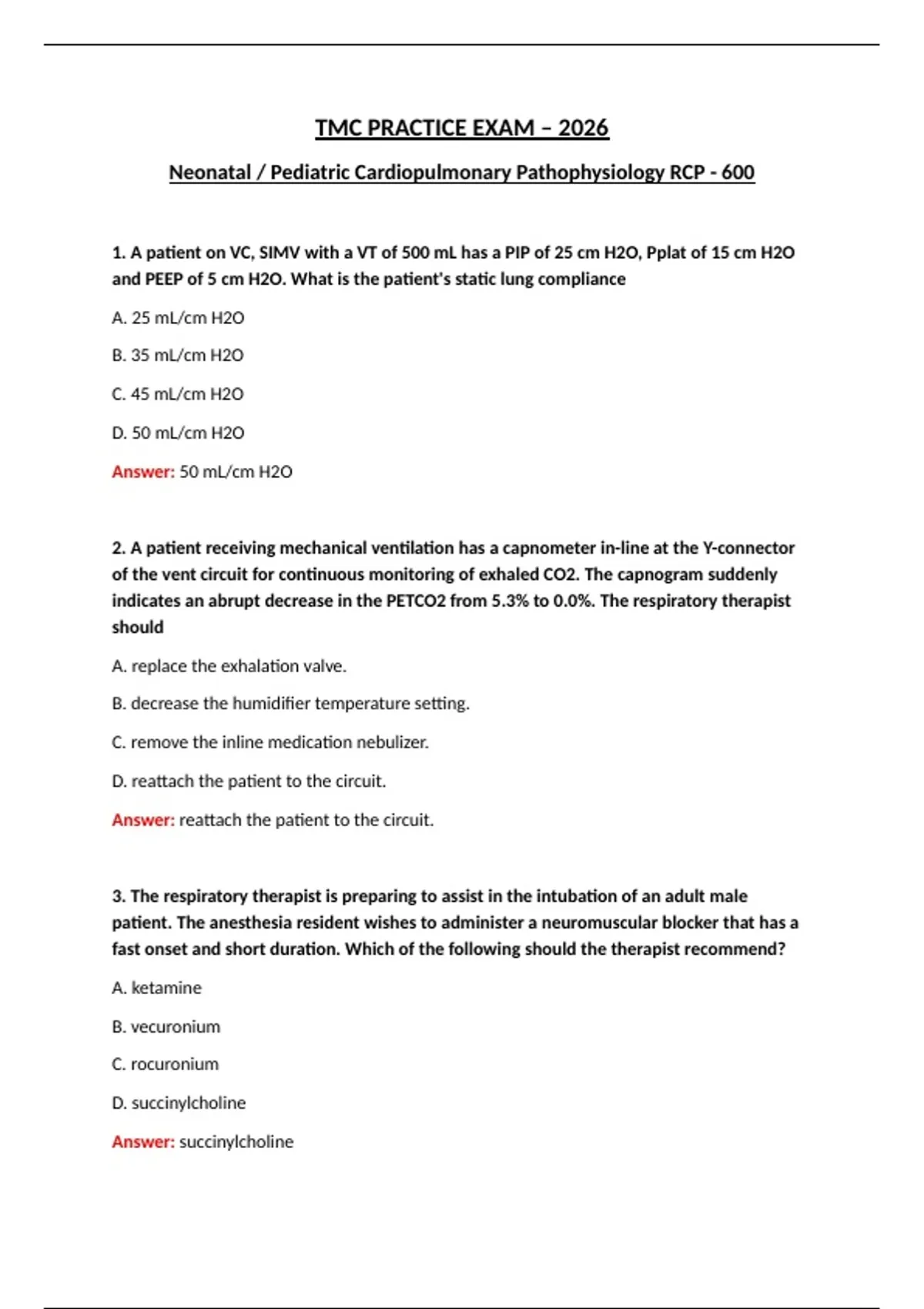 TMC PRACTICE EXAM – 2026

Neonatal / Pediatric Cardiopulmonary Pathophysiology RCP - 600

1. A patient on VC, SIMV with a VT of 500 mL has a PIP of 25 cm H2O, Pplat of 15 cm H2O and PEEP of 5 cm H2O. What is the patient's static lung compliance

A. 25 mL/cm H2O

B. 35 mL/cm H2O

C. 45 mL/cm H2O

D. 50 mL/cm H2O

Answer: 50 mL/cm H2O

2. A patient receiving mechanical ventilation has a capnometer in-line at the Y-connector of the vent circuit for continuous monitoring of exhaled CO2. The capnogram suddenly indicates an abrupt decrease in the PETCO2 from 5.3% to 0.0%. The respiratory therapist should

A. replace the exhalation valve.

B. decrease the humidifier temperature setting.

C. remove the inline medication nebulizer.

D. reattach the patient to the circuit.

Answer: reattach the patient to the circuit.

3. The respiratory therapist is preparing to assist in the intubation of an adult male patient. The anesthesia resident wishes to administer a neuromuscular blocker that has a fast onset and short duration. Which of the following should the therapist recommend?

A. ketamine

B. vecuronium

C. rocuronium

D. succinylcholine

Answer: succinylcholine